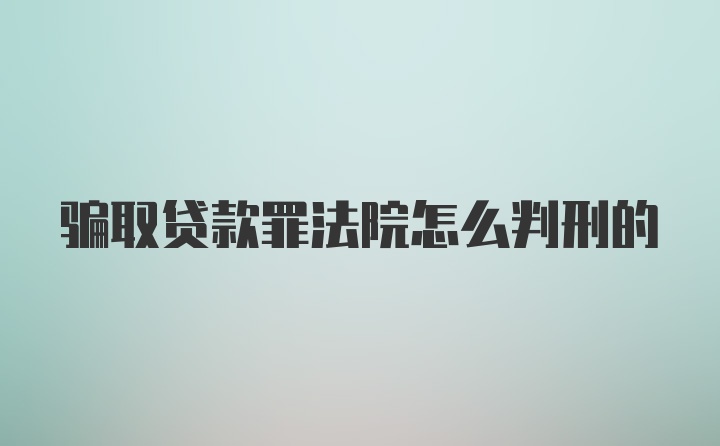 骗取贷款罪法院怎么判刑的